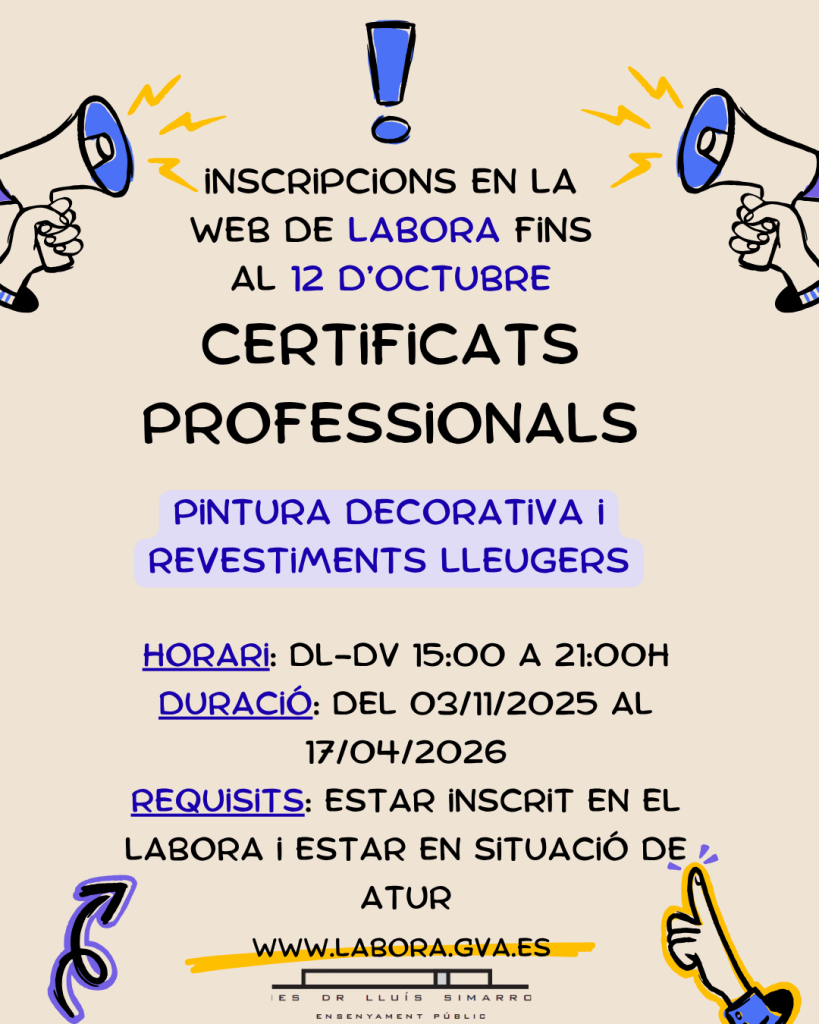 INSCRIPCIONS EN LA WEB DE LABORA FINS AL 12 D'OCTUBRE

CERTIFICATS PROFESSIONALS

PINTURA DECORATIVA I REVESTIMENTS LLEUGERS

HORARI: DL-DV 15:00 A 21:00H
DURACIÓ: DEL 03/11/2025 AL 17/04/2026
REQUISITS: ESTAR INSCRIT EN EL LABORA I ESTAR EN SITUACIÓ DE ATUR

WWW.LABORA.GVA.ES

IES DR LLUÍS SIMARRO
ENSENYAMENT PÚBLIC